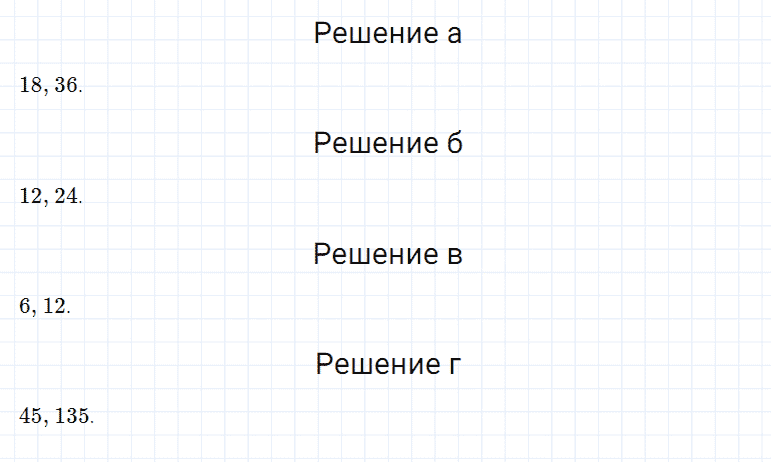 Решение а

$18, 36.$

Решение б

$12, 24.$

Решение в

$6, 12.$

Решение г

$45, 135.$